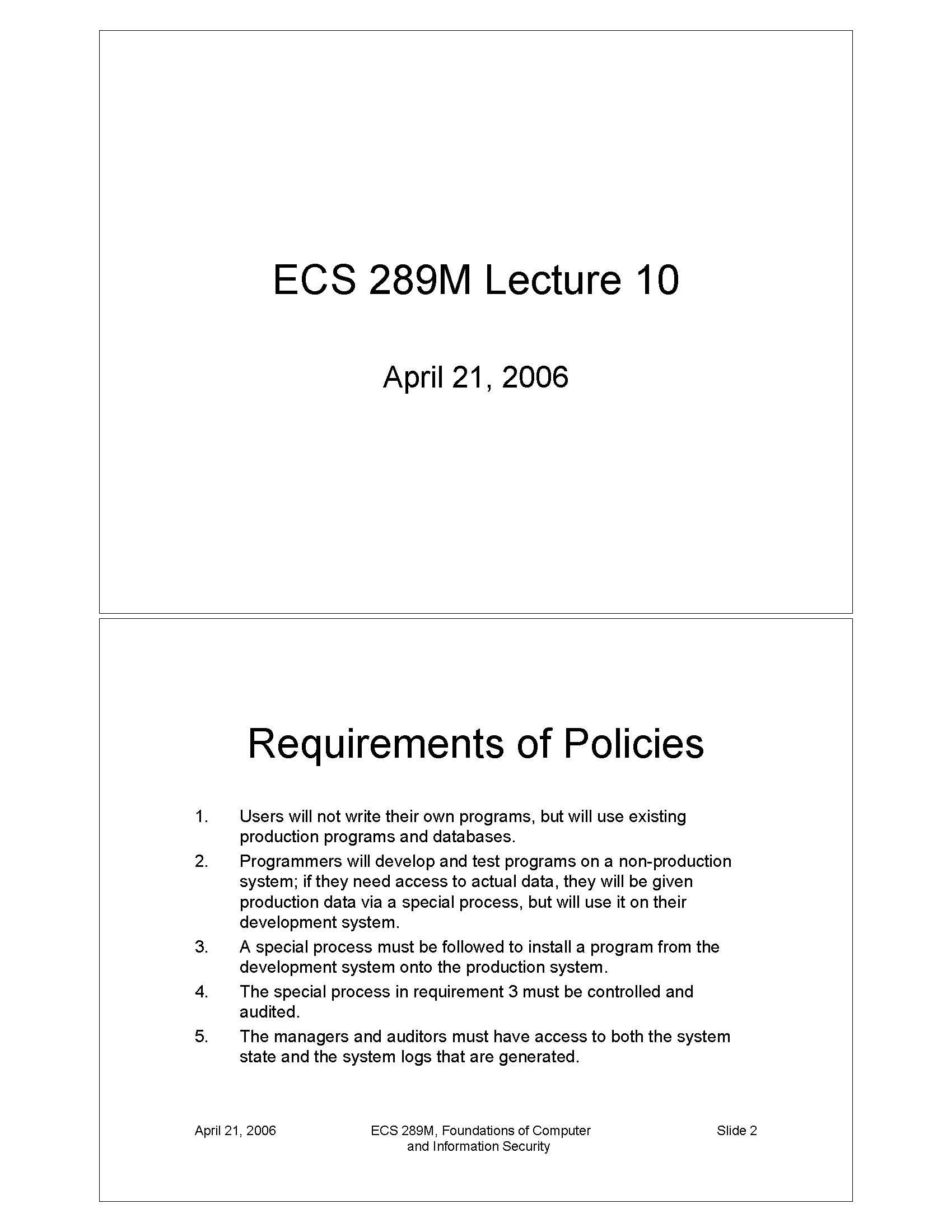 ECS 289M Lecture 10

April 21, 2006

Requirements of Policies

1. Users will not write their own programs, but will use existing production programs and databases.
2. Programmers will develop and test programs on a non-production system; if they need access to actual data, they will be given production data via a special process, but will use it on their development system.
3. A special process must be followed to install a program from the development system onto the production system.
4. The special process in requirement 3 must be controlled and audited.
5. The managers and auditors must have access to both the system state and the system logs that are generated.

April 21, 2006

ECS 289M, Foundations of Computer and Information Security

Slide 2